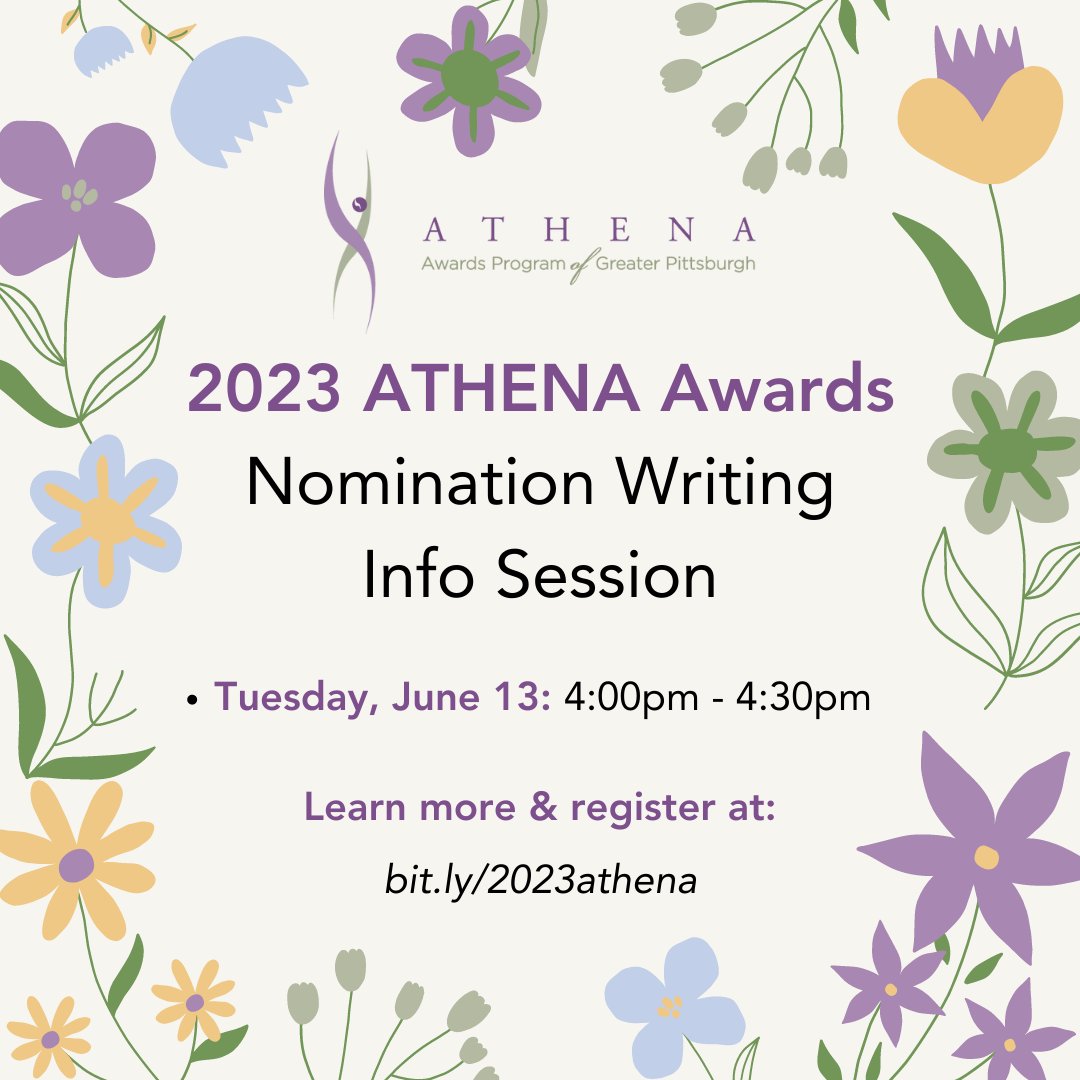 ATHENA
Awards Program of Greater Pittsburgh

2023 ATHENA Awards
Nomination Writing
Info Session

• Tuesday, June 13: 4:00pm - 4:30pm

Learn more & register at:

bit.ly/2023athena